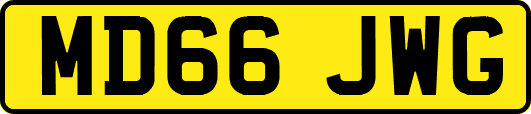 MD66 JWG